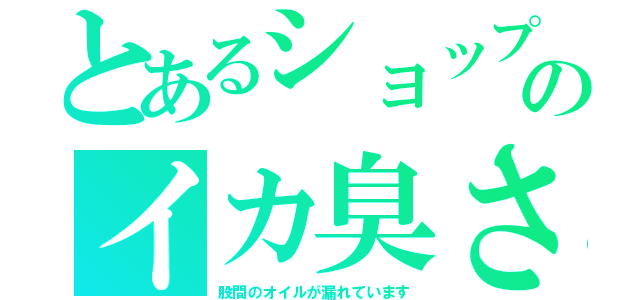 とあるショップの
イカ臭さ
股間のオイルが漏れています